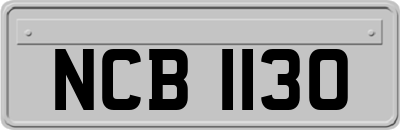 NCB 1130